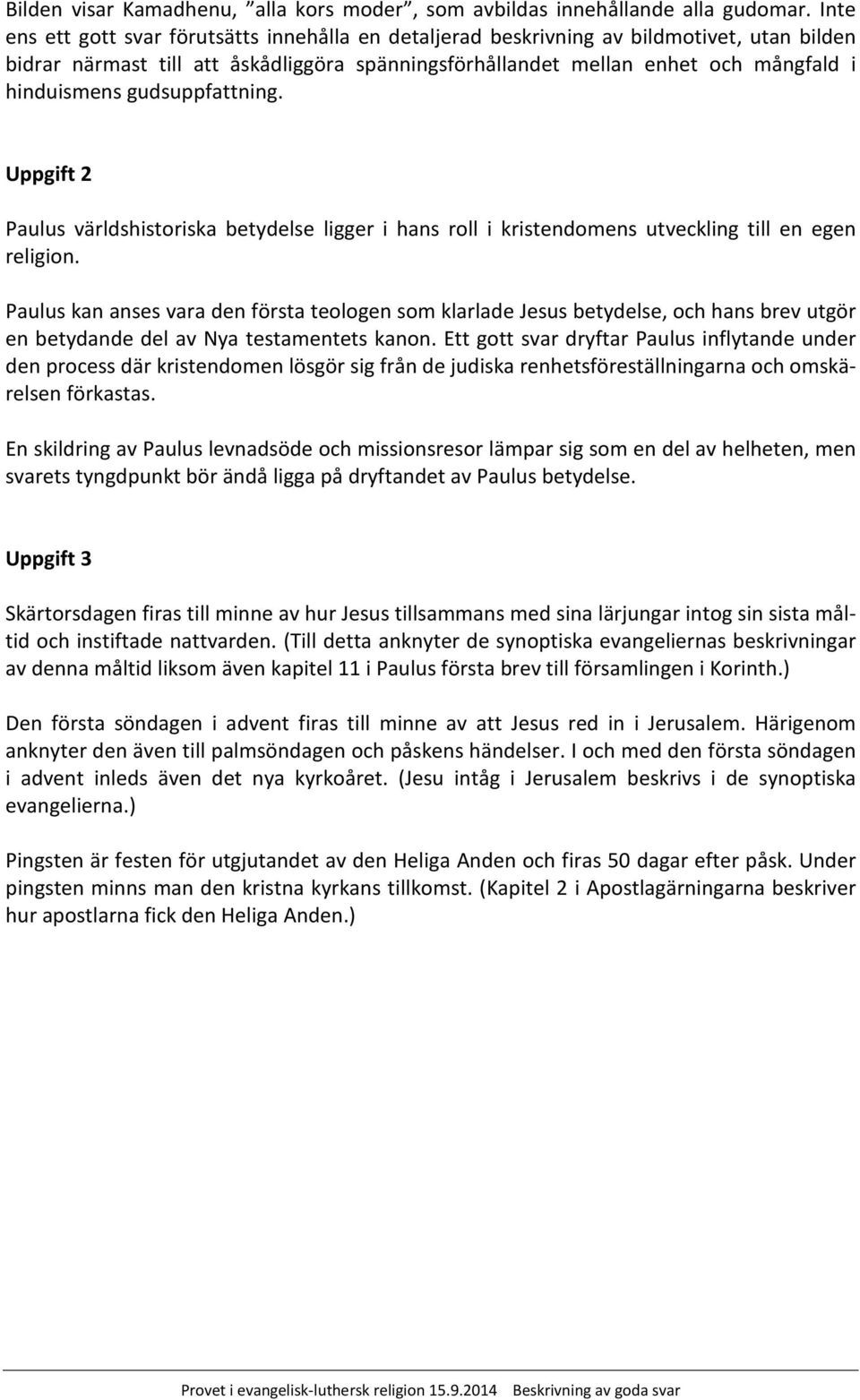 Bilden visar Kamadhenu, ”alla kors moder”, som avbildas innehållande alla gudomar. Inte ens ett gott svar förutsätts innehålla en detaljerad beskrivning av bildmotivet, utan bilden bidrar närmast till att åskådliggöra spänningsförhållandet mellan enhet och mångfald i hinduismens gudsuppfattning.

Uppgift 2

Paulus världshistoriska betydelse ligger i hans roll i kristendomens utveckling till en egen religion.

Paulus kan anses vara den första teologen som klarlade Jesus betydelse, och hans brev utgör en betydande del av Nya testamentets kanon. Ett gott svar dryftar Paulus inflytande under den process där kristendomen lösgör sig från de judiska renhetsföreställningarna och omskärelsen förkastas.

En skildring av Paulus levnadsöde och missionsresor lämpar sig som en del av helheten, men svarets tyngdpunkt bör ändå ligga på dryftandet av Paulus betydelse.

Uppgift 3

Skärtorsdagen firas till minne av hur Jesus tillsammans med sina lärjungar intog sin sista måltid och instiftade nattvarden. (Till detta anknyter de synoptiska evangeliernas beskrivningar av denna måltid liksom även kapitel 11 i Paulus första brev till församlingen i Korinth.)

Den första söndagen i advent firas till minne av att Jesus red in i Jerusalem. Härigenom anknyter den även till palmsöndagen och påskens händelser. I och med den första söndagen i advent inleds även det nya kyrkoåret. (Jesu intåg i Jerusalem beskrivs i de synoptiska evangelierna.)

Pingsten är festen för utgjutandet av den Heliga Anden och firas 50 dagar efter påsk. Under pingsten minns man den kristna kyrkans tillkomst. (Kapitel 2 i Apostlagärningarna beskriver hur apostlarna fick den Heliga Anden.)

Provet i evangelisk-luthersk religion 15.9.2014 Beskrivning av goda svar